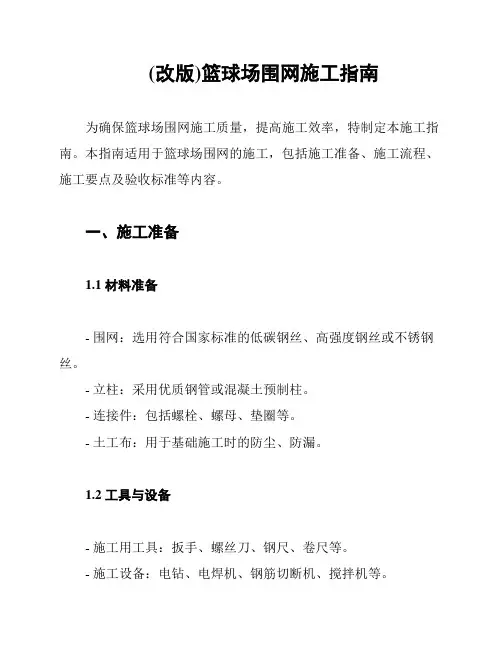 (改版)篮球场围网施工指南

为确保篮球场围网施工质量，提高施工效率，特制定本施工指南。本指南适用于篮球场围网的施工，包括施工准备、施工流程、施工要点及验收标准等内容。

一、施工准备

1.1 材料准备

- 围网：选用符合国家标准的低碳钢丝、高强度钢丝或不锈钢丝。
- 立柱：采用优质钢管或混凝土预制柱。
- 连接件：包括螺栓、螺母、垫圈等。
- 土工布：用于基础施工时的防尘、防漏。

1.2 工具与设备

- 施工用工具：扳手、螺丝刀、钢尺、卷尺等。
- 施工设备：电钻、电焊机、钢筋切断机、搅拌机等。